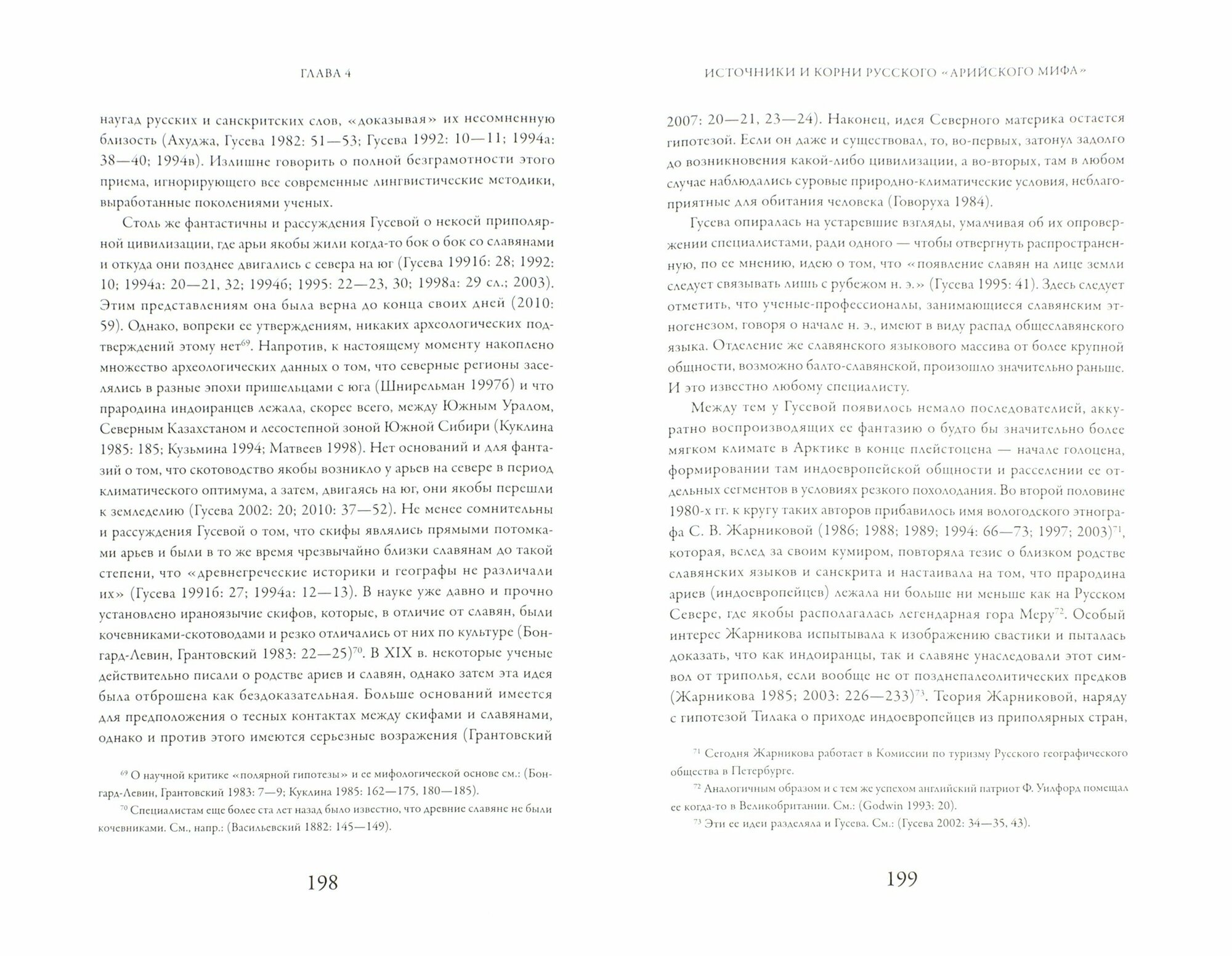 ГЛАВА 4

наугад русских и санскритских слов, «доказывая» их несомненную близость (Ахуджа, Гусева 1982: 51—53; Гусева 1992: 10—11; 1994а: 38—40; 1994в). Излишне говорить о полной безграмотности этого приема, игнорирующего все современные лингвистические методики, выработанные поколениями ученых.

Столь же фантастичны и рассуждения Гусевой о некоей приполярной цивилизации, где арьи якобы жили когда-то бок о бок со славянами и откуда они позднее двигались с севера на юг (Гусева 1991б: 28; 1992: 10; 1994а: 20—21, 32; 1994б; 1995: 22—23, 30; 1998а: 29 сл.; 2003). Этим представлениям она была верна до конца своих дней (2010: 59). Однако, вопреки ее утверждениям, никаких археологических подтверждений этому нет$^{69}$. Напротив, к настоящему моменту накоплено множество археологических данных о том, что северные регионы заселялись в разные эпохи пришельцами с юга (Шнирельман 1997б) и что прародина индоиранцев лежала, скорее всего, между Южным Уралом, Северным Казахстаном и лесостепной зоной Южной Сибири (Куклина 1985: 185; Кузьмина 1994; Матвеев 1998). Нет оснований и для фантазий о том, что скотоводство якобы возникло у арьев на севере в период климатического оптимума, а затем, двигаясь на юг, они якобы перешли к земледелию (Гусева 2002: 20; 2010: 37—52). Не менее сомнительны и рассуждения Гусевой о том, что скифы являлись прямыми потомками арьев и были в то же время чрезвычайно близки славянам до такой степени, что «древнегреческие историки и географы не различали их» (Гусева 1991б: 27; 1994а: 12—13). В науке уже давно и прочно установлено ираноязычие скифов, которые, в отличие от славян, были кочевниками-скотоводами и резко отличались от них по культуре (Бонгард-Левин, Грантовский 1983: 22—25)$^{70}$. В XIX в. некоторые ученые действительно писали о родстве ариев и славян, однако затем эта идея была отброшена как бездоказательная. Больше оснований имеется для предположения о тесных контактах между скифами и славянами, однако и против этого имеются серьезные возражения (Грантовский

$^{69}$ О научной критике «полярной гипотезы» и ее мифологической основе см.: (Бонгард-Левин, Грантовский 1983: 7—9; Куклина 1985: 162—175, 180—185).

$^{70}$ Специалистам еще более ста лет назад было известно, что древние славяне не были кочевниками. См., напр.: (Васильевский 1882: 145—149).

198

ИСТОЧНИКИ И КОРНИ РУССКОГО «АРИЙСКОГО МИФА»

2007: 20—21, 23—24). Наконец, идея Северного материка остается гипотезой. Если он даже и существовал, то, во-первых, затонул задолго до возникновения какой-либо цивилизации, а во-вторых, там в любом случае наблюдались суровые природно-климатические условия, неблагоприятные для обитания человека (Говоруха 1984).

Гусева опиралась на устаревшие взгляды, умалчивая об их опровержении специалистами, ради одного — чтобы отвергнуть распространенную, по ее мнению, идею о том, что «появление славян на лице земли следует связывать лишь с рубежом н. э.» (Гусева 1995: 41). Здесь следует отметить, что ученые-профессионалы, занимающиеся славянским этногенезом, говоря о начале н. э., имеют в виду распад общеславянского языка. Отделение же славянского языкового массива от более крупной общности, возможно балто-славянской, произошло значительно раньше. И это известно любому специалисту.

Между тем у Гусевой появилось немало последователей, аккуратно воспроизводящих ее фантазию о будто бы значительно более мягком климате в Арктике в конце плейстоцена — начале голоцена, формировании там индоевропейской общности и расселении ее отдельных сегментов в условиях резкого похолодания. Во второй половине 1980-х гг. к кругу таких авторов прибавилось имя вологодского этнографа С. В. Жарниковой (1986; 1988; 1989; 1994: 66—73; 1997; 2003)$^{71}$, которая, вслед за своим кумиром, повторяла тезис о близком родстве славянских языков и санскрита и настаивала на том, что прародина ариев (индоевропейцев) лежала ни больше ни меньше как на Русском Севере, где якобы располагалась легендарная гора Меру$^{72}$. Особый интерес Жарникова испытывала к изображению свастики и пыталась доказать, что как индоиранцы, так и славяне унаследовали этот символ от триполья, если вообще не от позднепалеолитических предков (Жарникова 1985; 2003: 226—233)$^{73}$. Теория Жарниковой, наряду с гипотезой Тилака о приходе индоевропейцев из приполярных стран,

$^{71}$ Сегодня Жарникова работает в Комиссии по туризму Русского географического общества в Петербурге.

$^{72}$ Аналогичным образом и с тем же успехом английский патриот Ф. Уилфорд помещал ее когда-то в Великобритании. См.: (Godwin 1993: 20).

$^{73}$ Эти ее идеи разделяла и Гусева. См.: (Гусева 2002: 34—35, 43).

199